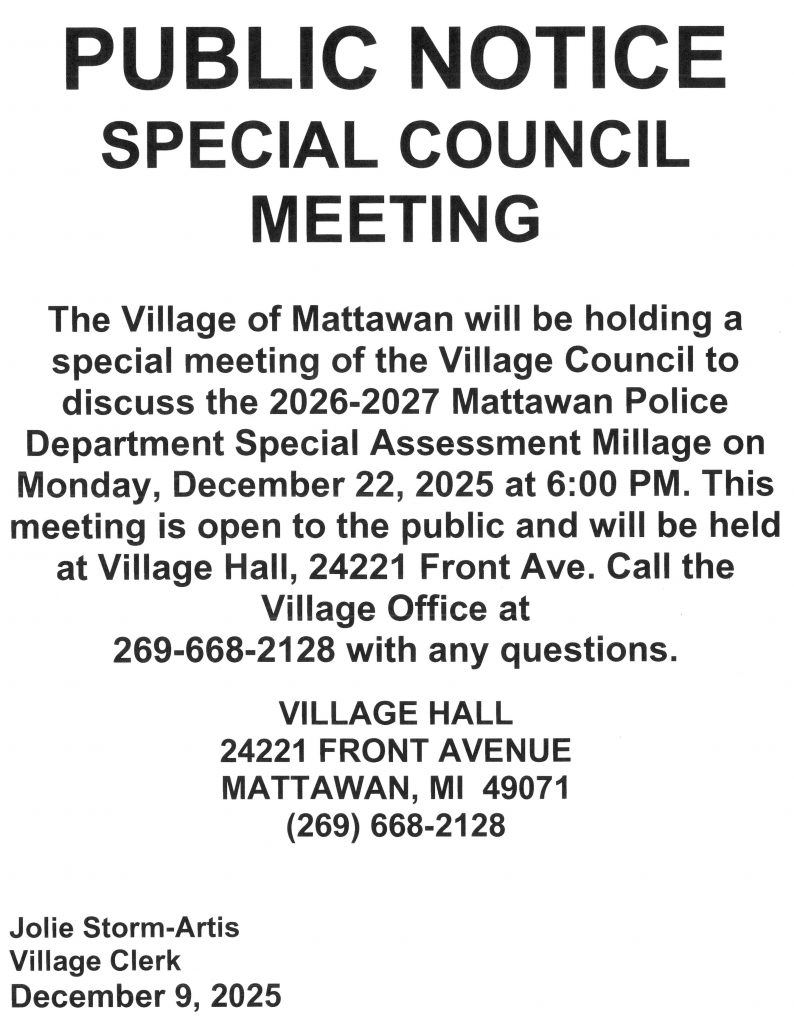 PUBLIC NOTICE
SPECIAL COUNCIL MEETING

The Village of Mattawan will be holding a special meeting of the Village Council to discuss the 2026-2027 Mattawan Police Department Special Assessment Millage on Monday, December 22, 2025 at 6:00 PM. This meeting is open to the public and will be held at Village Hall, 24221 Front Ave. Call the Village Office at 269-668-2128 with any questions.

VILLAGE HALL
24221 FRONT AVENUE
MATTAWAN, MI 49071
(269) 668-2128

Jolie Storm-Artis
Village Clerk
December 9, 2025